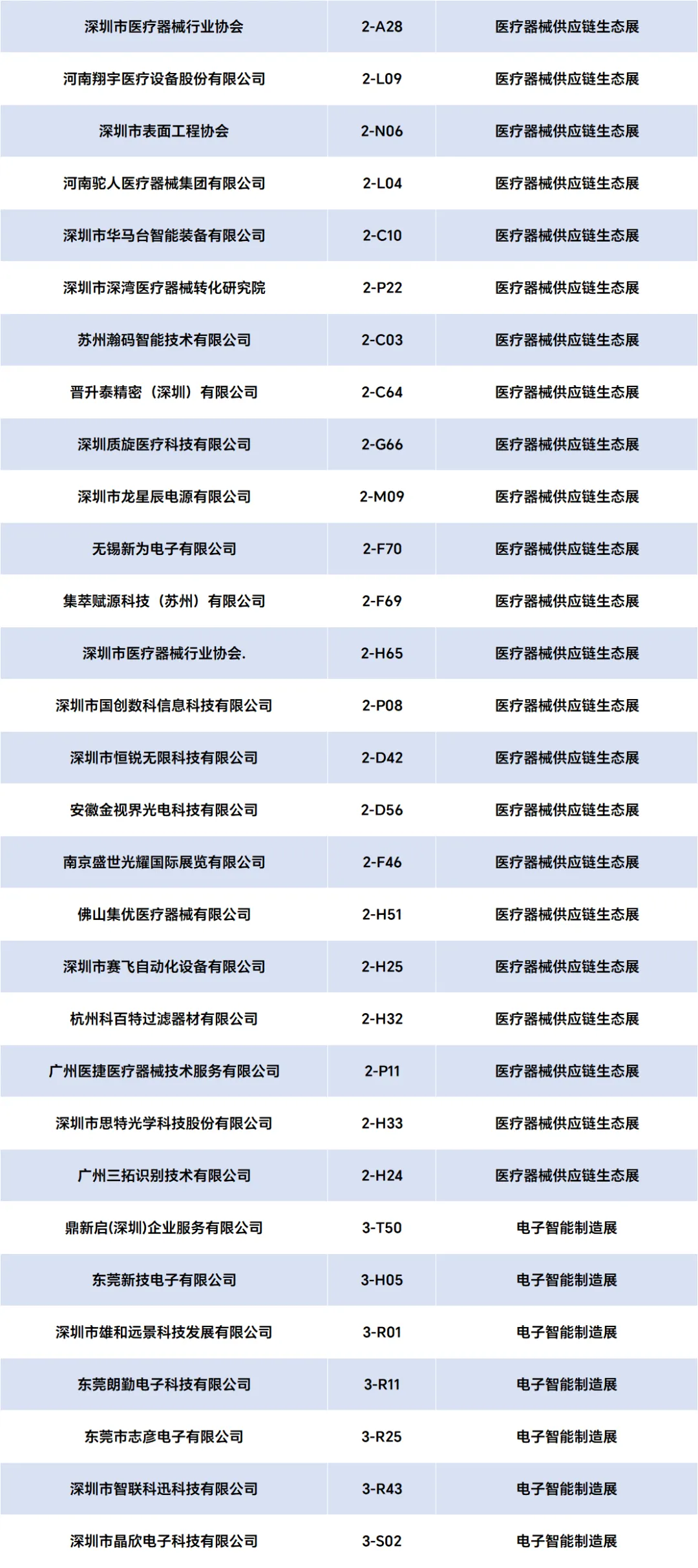 | 深圳市医疗器械行业协会 | 2-A28 | 医疗器械供应链生态展 |
|---|---|---|
| 河南翔宇医疗设备股份有限公司 | 2-L09 | 医疗器械供应链生态展 |
| 深圳市表面工程协会 | 2-N06 | 医疗器械供应链生态展 |
| 河南驼人医疗器械集团有限公司 | 2-L04 | 医疗器械供应链生态展 |
| 深圳市华马台智能装备有限公司 | 2-C10 | 医疗器械供应链生态展 |
| 深圳市深湾医疗器械转化研究院 | 2-P22 | 医疗器械供应链生态展 |
| 苏州瀚码智能技术有限公司 | 2-C03 | 医疗器械供应链生态展 |
| 晋升泰精密（深圳）有限公司 | 2-C64 | 医疗器械供应链生态展 |
| 深圳质旋医疗科技有限公司 | 2-G66 | 医疗器械供应链生态展 |
| 深圳市龙星辰电源有限公司 | 2-M09 | 医疗器械供应链生态展 |
| 无锡新为电子有限公司 | 2-F70 | 医疗器械供应链生态展 |
| 集萃赋源科技（苏州）有限公司 | 2-F69 | 医疗器械供应链生态展 |
| 深圳市医疗器械行业协会. | 2-H65 | 医疗器械供应链生态展 |
| 深圳市国创数科信息科技有限公司 | 2-P08 | 医疗器械供应链生态展 |
| 深圳市恒锐无限科技有限公司 | 2-D42 | 医疗器械供应链生态展 |
| 安徽金视界光电科技有限公司 | 2-D56 | 医疗器械供应链生态展 |
| 南京盛世光耀国际展览有限公司 | 2-F46 | 医疗器械供应链生态展 |
| 佛山集优医疗器械有限公司 | 2-H51 | 医疗器械供应链生态展 |
| 深圳市赛飞自动化设备有限公司 | 2-H25 | 医疗器械供应链生态展 |
| 杭州科百特过滤器材有限公司 | 2-H32 | 医疗器械供应链生态展 |
| 广州医捷医疗器械技术服务有限公司 | 2-P11 | 医疗器械供应链生态展 |
| 深圳市思特光学科技股份有限公司 | 2-H33 | 医疗器械供应链生态展 |
| 广州三拓识别技术有限公司 | 2-H24 | 医疗器械供应链生态展 |
| 鼎新启(深圳)企业服务有限公司 | 3-T50 | 电子智能制造展 |
| 东莞新技电子有限公司 | 3-H05 | 电子智能制造展 |
| 深圳市雄和远景科技发展有限公司 | 3-R01 | 电子智能制造展 |
| 东莞朗勤电子科技有限公司 | 3-R11 | 电子智能制造展 |
| 东莞市志彦电子有限公司 | 3-R25 | 电子智能制造展 |
| 深圳市智联科迅科技有限公司 | 3-R43 | 电子智能制造展 |
| 深圳市晶欣电子科技有限公司 | 3-S02 | 电子智能制造展 |